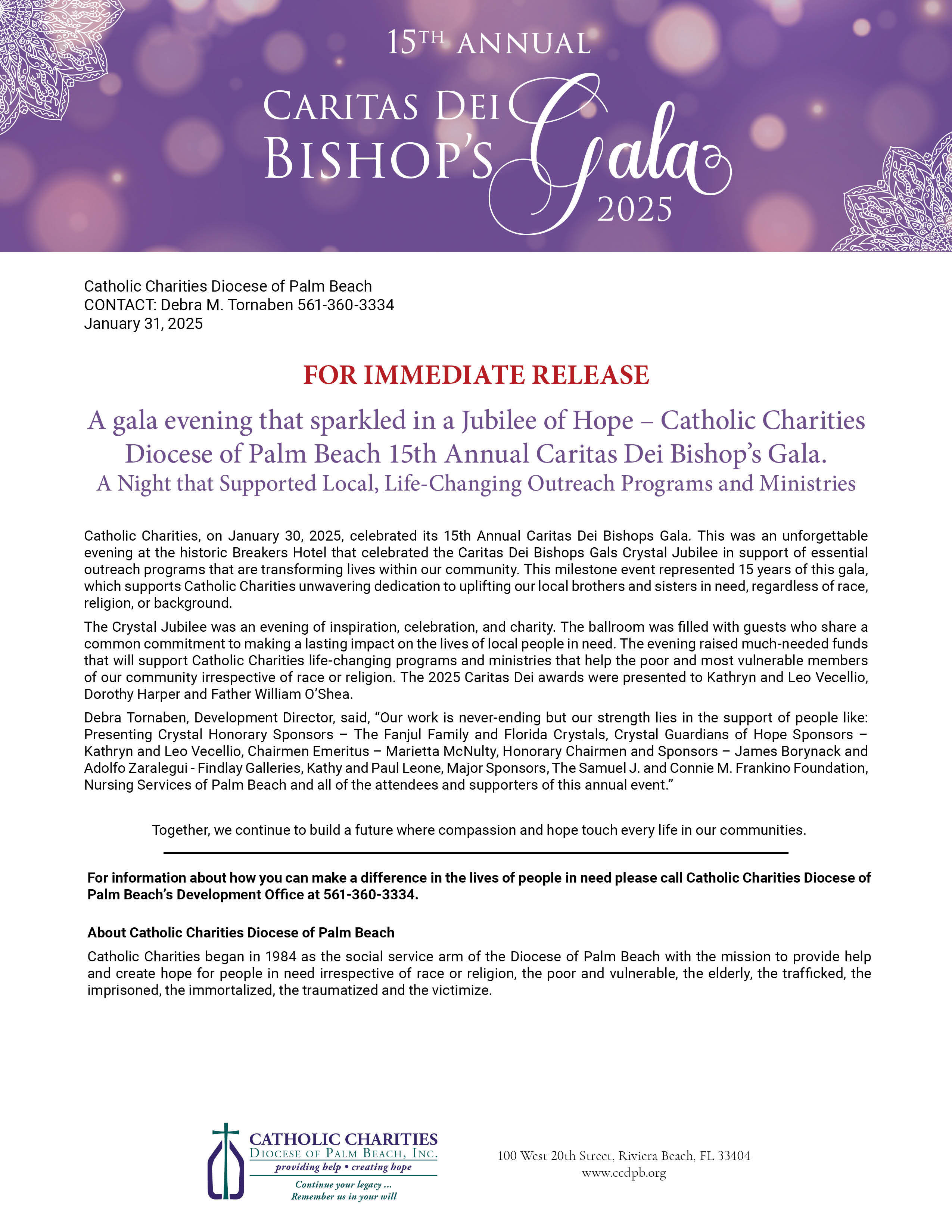 15TH ANNUAL
CARITAS DEI
BISHOP'S Gala
2025

Catholic Charities Diocese of Palm Beach
CONTACT: Debra M. Tornaben 561-360-3334
January 31, 2025

FOR IMMEDIATE RELEASE

A gala evening that sparkled in a Jubilee of Hope – Catholic Charities Diocese of Palm Beach 15th Annual Caritas Dei Bishop's Gala.
A Night that Supported Local, Life-Changing Outreach Programs and Ministries

Catholic Charities, on January 30, 2025, celebrated its 15th Annual Caritas Dei Bishops Gala. This was an unforgettable evening at the historic Breakers Hotel that celebrated the Caritas Dei Bishops Gals Crystal Jubilee in support of essential outreach programs that are transforming lives within our community. This milestone event represented 15 years of this gala, which supports Catholic Charities unwavering dedication to uplifting our local brothers and sisters in need, regardless of race, religion, or background.

The Crystal Jubilee was an evening of inspiration, celebration, and charity. The ballroom was filled with guests who share a common commitment to making a lasting impact on the lives of local people in need. The evening raised much-needed funds that will support Catholic Charities life-changing programs and ministries that help the poor and most vulnerable members of our community irrespective of race or religion. The 2025 Caritas Dei awards were presented to Kathryn and Leo Vecellio, Dorothy Harper and Father William O'Shea.

Debra Tornaben, Development Director, said, "Our work is never-ending but our strength lies in the support of people like: Presenting Crystal Honorary Sponsors – The Fanjul Family and Florida Crystals, Crystal Guardians of Hope Sponsors – Kathryn and Leo Vecellio, Chairmen Emeritus – Marietta McNulty, Honorary Chairmen and Sponsors – James Borynack and Adolfo Zaralegui - Findlay Galleries, Kathy and Paul Leone, Major Sponsors, The Samuel J. and Connie M. Frankino Foundation, Nursing Services of Palm Beach and all of the attendees and supporters of this annual event."

Together, we continue to build a future where compassion and hope touch every life in our communities.

For information about how you can make a difference in the lives of people in need please call Catholic Charities Diocese of Palm Beach's Development Office at 561-360-3334.

About Catholic Charities Diocese of Palm Beach

Catholic Charities began in 1984 as the social service arm of the Diocese of Palm Beach with the mission to provide help and create hope for people in need irrespective of race or religion, the poor and vulnerable, the elderly, the trafficked, the imprisoned, the immortalized, the traumatized and the victimize.

CATHOLIC CHARITIES
DIOCESE OF PALM BEACH, INC.
providing help • creating hope
Continue your legacy ...
Remember us in your will

100 West 20th Street, Riviera Beach, FL 33404
www.ccdpb.org